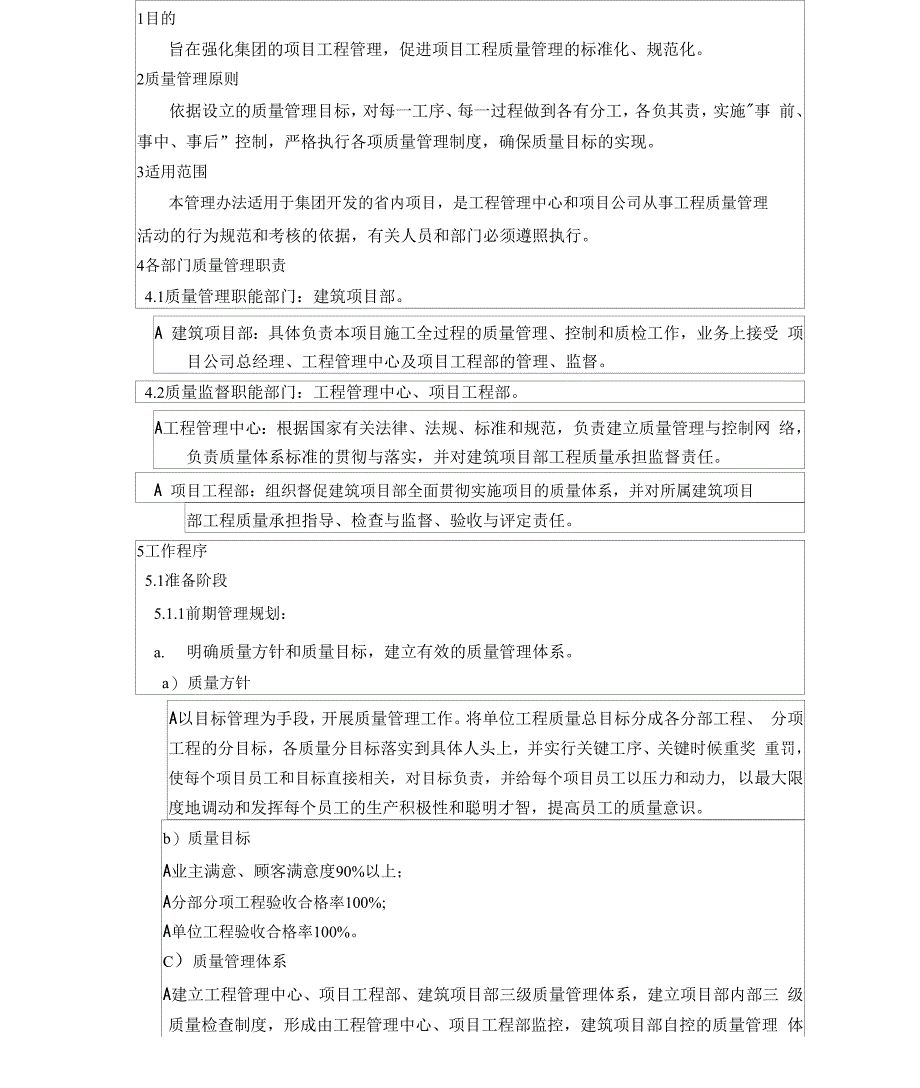 1目的

旨在强化集团的项目工程管理，促进项目工程质量管理的标准化、规范化。

2质量管理原则

依据设立的质量管理目标，对每一工序、每一过程做到各有分工，各负其责，实施"事 前、事中、事后”控制，严格执行各项质量管理制度，确保质量目标的实现。

3适用范围

本管理办法适用于集团开发的省内项目，是工程管理中心和项目公司从事工程质量管理活动的行为规范和考核的依据，有关人员和部门必须遵照执行。

4各部门质量管理职责

4.1质量管理职能部门：建筑项目部。

A 建筑项目部：具体负责本项目施工全过程的质量管理、控制和质检工作，业务上接受 项目公司总经理、工程管理中心及项目工程部的管理、监督。

4.2质量监督职能部门：工程管理中心、项目工程部。

A工程管理中心：根据国家有关法律、法规、标准和规范，负责建立质量管理与控制网 络，负责质量体系标准的贯彻与落实，并对建筑项目部工程质量承担监督责任。

A 项目工程部：组织督促建筑项目部全面贯彻实施项目的质量体系，并对所属建筑项目部工程质量承担指导、检查与监督、验收与评定责任。

5工作程序

5.1准备阶段

5.1.1前期管理规划：

a. 明确质量方针和质量目标，建立有效的质量管理体系。

a）质量方针

A以目标管理为手段，开展质量管理工作。将单位工程质量总目标分成各分部工程、 分项工程的分目标，各质量分目标落实到具体人头上，并实行关键工序、关键时候重奖 重罚，使每个项目员工和目标直接相关，对目标负责，并给每个项目员工以压力和动力，以最大限度地调动和发挥每个员工的生产积极性和聪明才智，提高员工的质量意识。

b）质量目标

A业主满意、顾客满意度90%以上；

A分部分项工程验收合格率100%;

A单位工程验收合格率100%。

C）质量管理体系

A建立工程管理中心、项目工程部、建筑项目部三级质量管理体系，建立项目部内部三 级质量检查制度，形成由工程管理中心、项目工程部监控，建筑项目部自控的质量管理 体